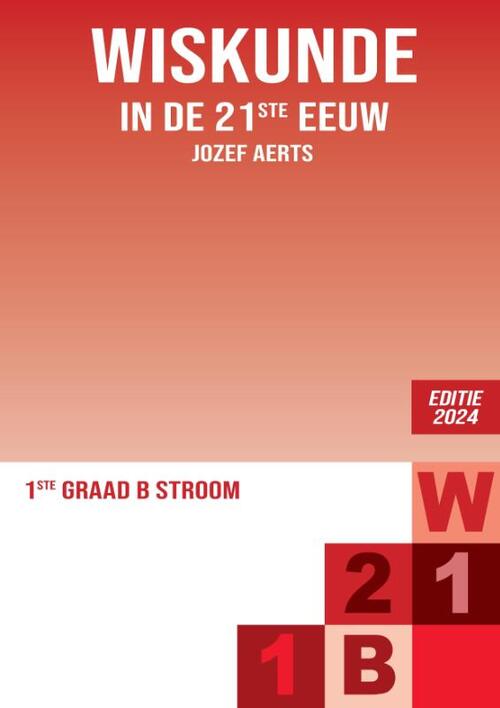 WISKUNDE
IN DE 21$^{STE}$ EEUW
JOZEF AERTS

EDITIE
2024

1$^{STE}$ GRAAD B STROOM

W
2 1
1 B